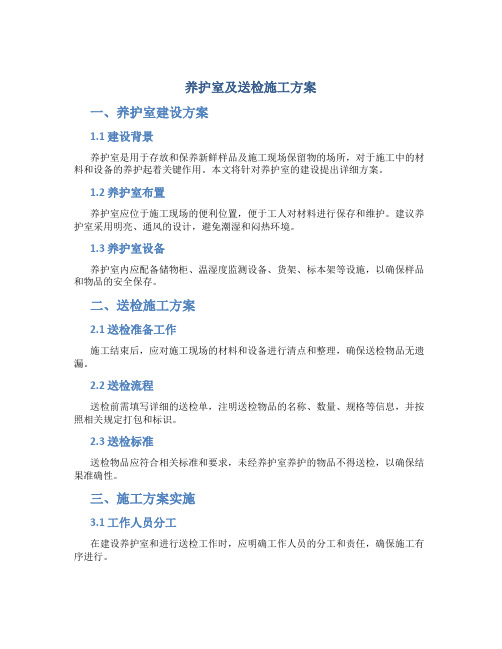 养护室及送检施工方案

一、养护室建设方案

1.1 建设背景

养护室是用于存放和保养新鲜样品及施工现场保留物的场所，对于施工中的材料和设备的养护起着关键作用。本文将针对养护室的建设提出详细方案。

1.2 养护室布置

养护室应位于施工现场的便利位置，便于工人对材料进行保存和维护。建议养护室采用明亮、通风的设计，避免潮湿和闷热环境。

1.3 养护室设备

养护室内应配备储物柜、温湿度监测设备、货架、标本架等设施，以确保样品和物品的安全保存。

二、送检施工方案

2.1 送检准备工作

施工结束后，应对施工现场的材料和设备进行清点和整理，确保送检物品无遗漏。

2.2 送检流程

送检前需填写详细的送检单，注明送检物品的名称、数量、规格等信息，并按照相关规定打包和标识。

2.3 送检标准

送检物品应符合相关标准和要求，未经养护室养护的物品不得送检，以确保结果准确性。

三、施工方案实施

3.1 工作人员分工

在建设养护室和进行送检工作时，应明确工作人员的分工和责任，确保施工有序进行。